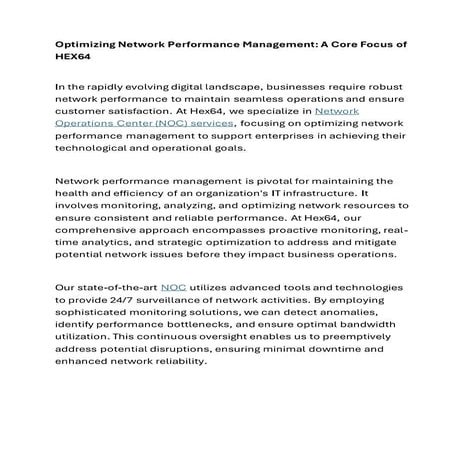 Optimizing Network Performance Management: A Core Focus of HEX64

In the rapidly evolving digital landscape, businesses require robust network performance to maintain seamless operations and ensure customer satisfaction. At Hex64, we specialize in Network Operations Center (NOC) services, focusing on optimizing network performance management to support enterprises in achieving their technological and operational goals.

Network performance management is pivotal for maintaining the health and efficiency of an organization's IT infrastructure. It involves monitoring, analyzing, and optimizing network resources to ensure consistent and reliable performance. At Hex64, our comprehensive approach encompasses proactive monitoring, real-time analytics, and strategic optimization to address and mitigate potential network issues before they impact business operations.

Our state-of-the-art NOC utilizes advanced tools and technologies to provide 24/7 surveillance of network activities. By employing sophisticated monitoring solutions, we can detect anomalies, identify performance bottlenecks, and ensure optimal bandwidth utilization. This continuous oversight enables us to preemptively address potential disruptions, ensuring minimal downtime and enhanced network reliability.